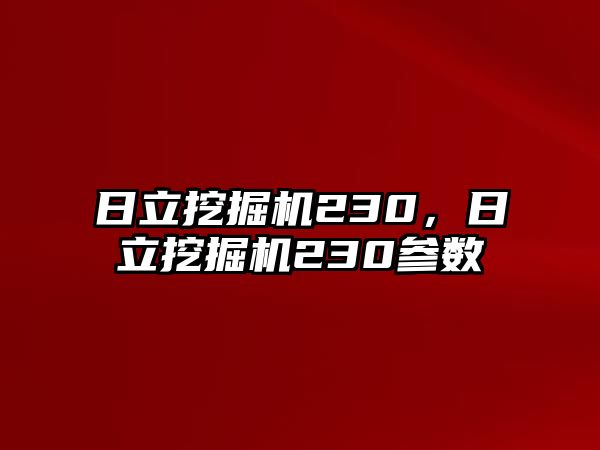 日立挖掘机230，日立挖掘机230参数